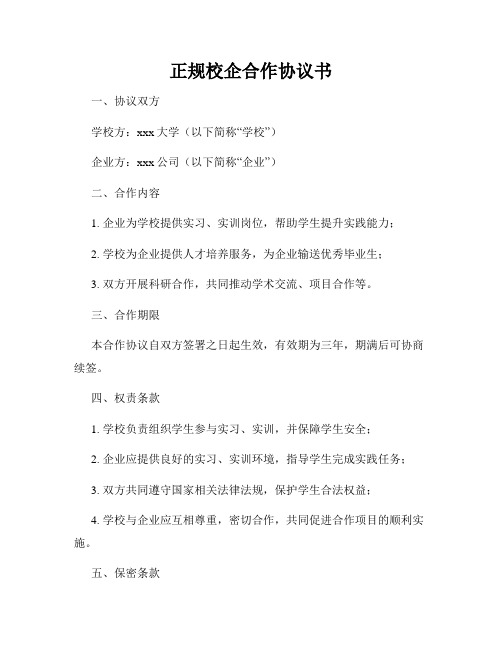 正规校企合作协议书

一、协议双方

学校方：xxx 大学（以下简称“学校”）

企业方：xxx 公司（以下简称“企业”）

二、合作内容

1. 企业为学校提供实习、实训岗位，帮助学生提升实践能力；

2. 学校为企业提供人才培养服务，为企业输送优秀毕业生；

3. 双方开展科研合作，共同推动学术交流、项目合作等。

三、合作期限

本合作协议自双方签署之日起生效，有效期为三年，期满后可协商续签。

四、权责条款

1. 学校负责组织学生参与实习、实训，并保障学生安全；

2. 企业应提供良好的实习、实训环境，指导学生完成实践任务；

3. 双方共同遵守国家相关法律法规，保护学生合法权益；

4. 学校与企业应互相尊重，密切合作，共同促进合作项目的顺利实施。

五、保密条款